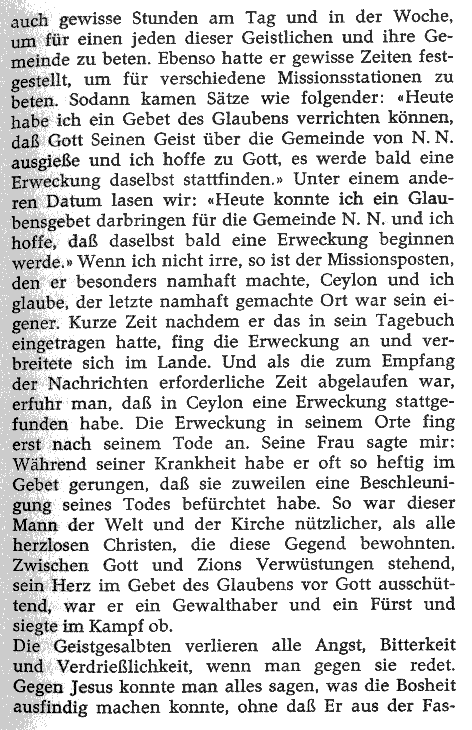 auch gewisse Stunden am Tag und in der Woche, um für einen jeden dieser Geistlichen und ihre Gemeinde zu beten. Ebenso hatte er gewisse Zeiten festgestellt, um für verschiedene Missionsstationen zu beten. Sodann kamen Sätze wie folgender: «Heute habe ich ein Gebet des Glaubens verrichten können, daß Gott Seinen Geist über die Gemeinde von N. N. ausgieße und ich hoffe zu Gott, es werde bald eine Erweckung daselbst stattfinden.» Unter einem anderen Datum lasen wir: «Heute konnte ich ein Glaubensgebet darbringen für die Gemeinde N. N. und ich hoffe, daß daselbst bald eine Erweckung beginnen werde.» Wenn ich nicht irre, so ist der Missionsposten, den er besonders namhaft machte, Ceylon und ich glaube, der letzte namhaft gemachte Ort war sein eigener. Kurze Zeit nachdem er das in sein Tagebuch eingetragen hatte, fing die Erweckung an und verbreitete sich im Lande. Und als die zum Empfang der Nachrichten erforderliche Zeit abgelaufen war, erfuhr man, daß in Ceylon eine Erweckung stattgefunden habe. Die Erweckung in seinem Orte fing erst nach seinem Tode an. Seine Frau sagte mir: Während seiner Krankheit habe er oft so heftig im Gebet gerungen, daß sie zuweilen eine Beschleunigung seines Todes befürchtet habe. So war dieser Mann der Welt und der Kirche nützlicher, als alle herzlosen Christen, die diese Gegend bewohnten. Zwischen Gott und Zions Verwüstungen stehend, sein Herz im Gebet des Glaubens vor Gott ausschüttend, war er ein Gewalthaber und ein Fürst und siegte im Kampf ob.
Die Geistgesalbten verlieren alle Angst, Bitterkeit und Verdrießlichkeit, wenn man gegen sie redet. Gegen Jesus konnte man alles sagen, was die Bosheit ausfindig machen konnte, ohne daß Er aus der Fas-